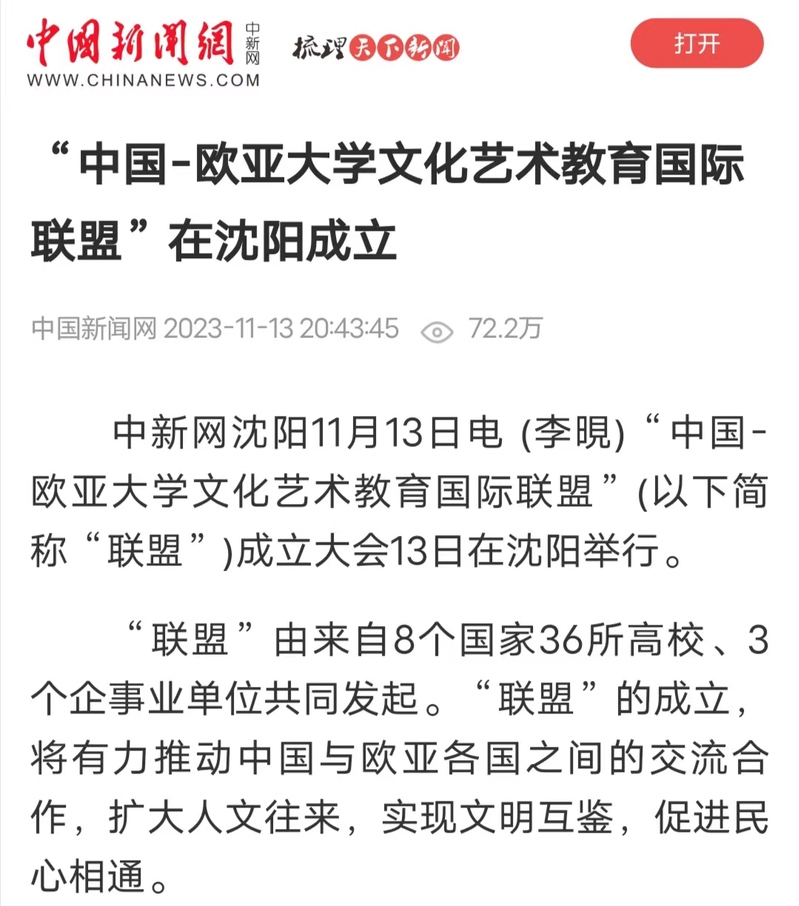 中国新闻网 中新网
WWW.CHINANEWS.COM
梳理天下新闻
打开

“中国-欧亚大学文化艺术教育国际联盟”在沈阳成立

中国新闻网 2023-11-13 20:43:45 72.2万

中新网沈阳11月13日电 (李晛)“中国-欧亚大学文化艺术教育国际联盟”(以下简称“联盟”)成立大会13日在沈阳举行。

“联盟”由来自8个国家36所高校、3个企事业单位共同发起。“联盟”的成立，将有力推动中国与欧亚各国之间的交流合作，扩大人文往来，实现文明互鉴，促进民心相通。